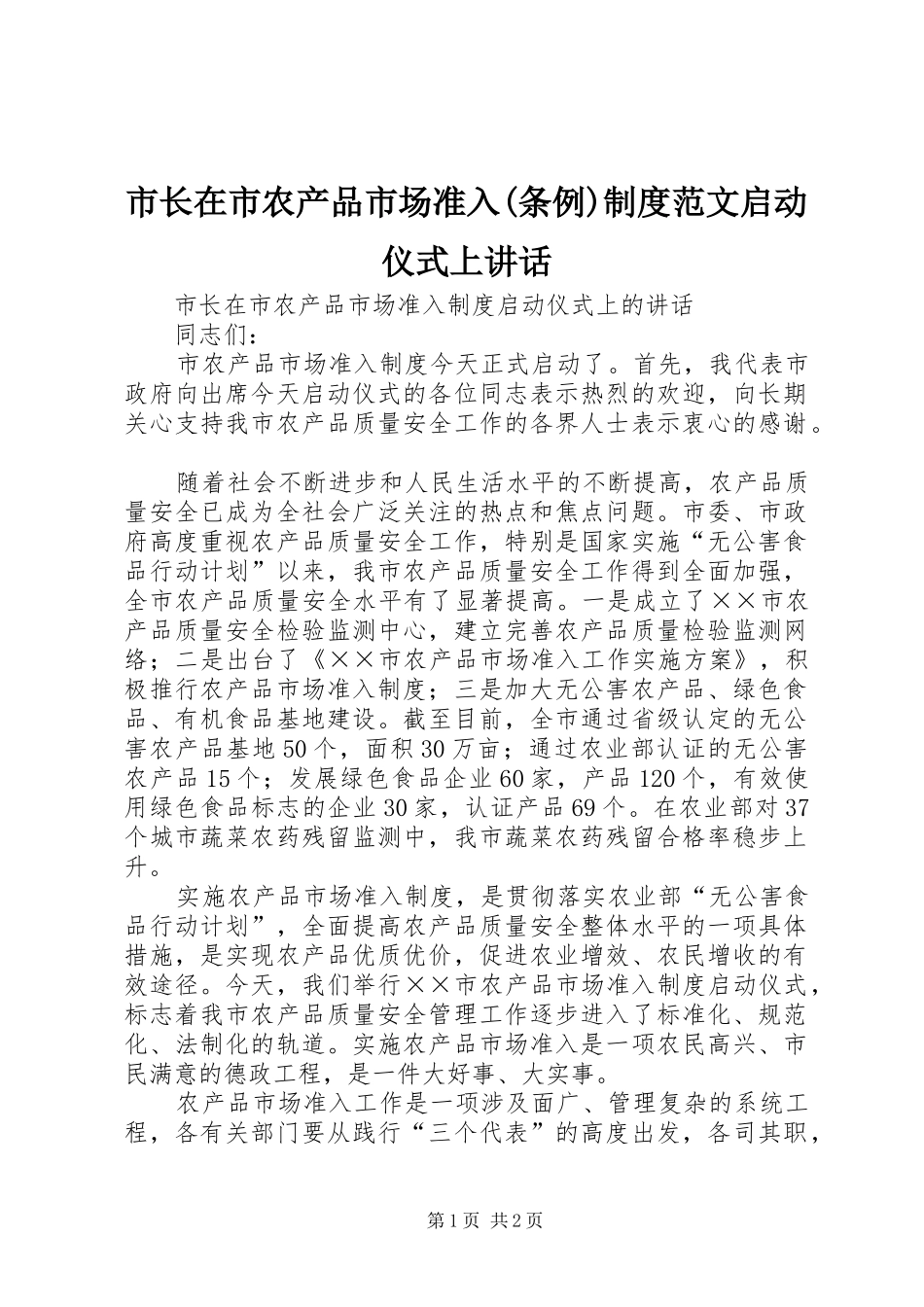 市长在市农产品市场准入(条例)制度范文启动仪式上讲话

市长在市农产品市场准入制度启动仪式上的讲话

同志们：

市农产品市场准入制度今天正式启动了。首先，我代表市政府向出席今天启动仪式的各位同志表示热烈的欢迎，向长期关心支持我市农产品质量安全工作的各界人士表示衷心的感谢。

随着社会不断进步和人民生活水平的不断提高，农产品质量安全已成为全社会广泛关注的热点和焦点问题。市委、市政府高度重视农产品质量安全工作，特别是国家实施“无公害食品行动计划”以来，我市农产品质量安全工作得到全面加强，全市农产品质量安全水平有了显著提高。一是成立了××市农产品质量安全检验监测中心，建立完善农产品质量检验监测网络；二是出台了《××市农产品市场准入工作实施方案》，积极推行农产品市场准入制度；三是加大无公害农产品、绿色食品、有机食品基地建设。截至目前，全市通过省级认定的无公害农产品基地50个，面积30万亩；通过农业部认证的无公害农产品15个；发展绿色食品企业60家，产品120个，有效使用绿色食品标志的企业30家，认证产品69个。在农业部对37个城市蔬菜农药残留监测中，我市蔬菜农药残留合格率稳步上升。

实施农产品市场准入制度，是贯彻落实农业部“无公害食品行动计划”，全面提高农产品质量安全整体水平的一项具体措施，是实现农产品优质优价，促进农业增效、农民增收的有效途径。今天，我们举行××市农产品市场准入制度启动仪式，标志着我市农产品质量安全管理工作逐步进入了标准化、规范化、法制化的轨道。实施农产品市场准入是一项农民高兴、市民满意的德政工程，是一件大好事、大实事。

农产品市场准入工作是一项涉及面广、管理复杂的系统工程，各有关部门要从践行“三个代表”的高度出发，各司其职，

第1页 共2页